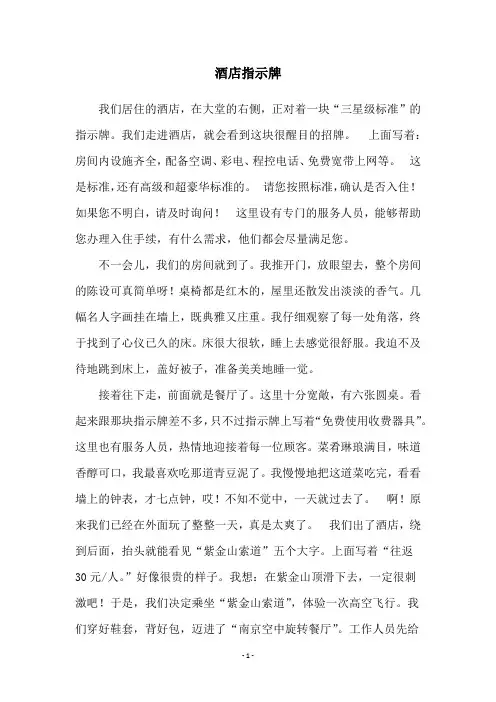 酒店指示牌

我们居住的酒店，在大堂的右侧，正对着一块“三星级标准”的指示牌。我们走进酒店，就会看到这块很醒目的招牌。 上面写着：房间内设施齐全，配备空调、彩电、程控电话、免费宽带上网等。 这是标准，还有高级和超豪华标准的。 请您按照标准，确认是否入住！如果您不明白，请及时询问！ 这里设有专门的服务人员，能够帮助您办理入住手续，有什么需求，他们都会尽量满足您。

不一会儿，我们的房间就到了。我推开门，放眼望去，整个房间的陈设可真简单呀！桌椅都是红木的，屋里还散发出淡淡的香气。几幅名人字画挂在墙上，既典雅又庄重。我仔细观察了每一处角落，终于找到了心仪已久的床。床很大很软，睡上去感觉很舒服。我迫不及待地跳到床上，盖好被子，准备美美地睡一觉。

接着往下走，前面就是餐厅了。这里十分宽敞，有六张圆桌。看起来跟那块指示牌差不多，只不过指示牌上写着“免费使用收费器具”。这里也有服务人员，热情地迎接着每一位顾客。菜肴琳琅满目，味道香醇可口，我最喜欢吃那道青豆泥了。我慢慢地把这道菜吃完，看看墙上的钟表，才七点钟，哎！不知不觉中，一天就过去了。 啊！原来我们已经在外面玩了整整一天，真是太爽了。 我们出了酒店，绕到后面，抬头就能看见“紫金山索道”五个大字。上面写着“往返30元/人。”好像很贵的样子。我想：在紫金山顶滑下去，一定很刺激吧！于是，我们决定乘坐“紫金山索道”，体验一次高空飞行。我们穿好鞋套，背好包，迈进了“南京空中旋转餐厅”。工作人员先给

- 1 -